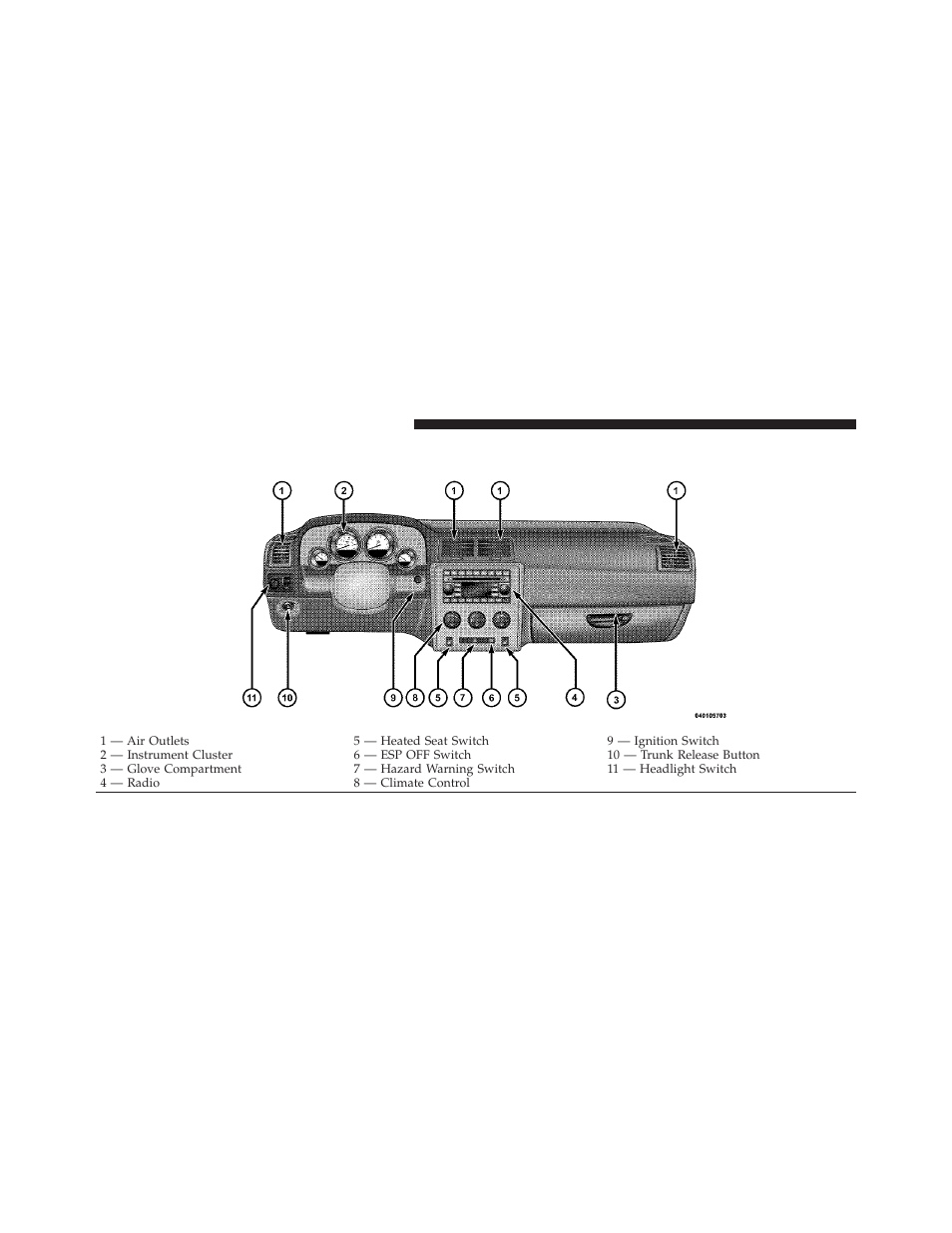 1 2 1 1 1

11 10 9 8 5 7 6 5 4 3

040105703

1 — Air Outlets
2 — Instrument Cluster
3 — Glove Compartment
4 — Radio

5 — Heated Seat Switch
6 — ESP OFF Switch
7 — Hazard Warning Switch
8 — Climate Control

9 — Ignition Switch
10 — Trunk Release Button
11 — Headlight Switch